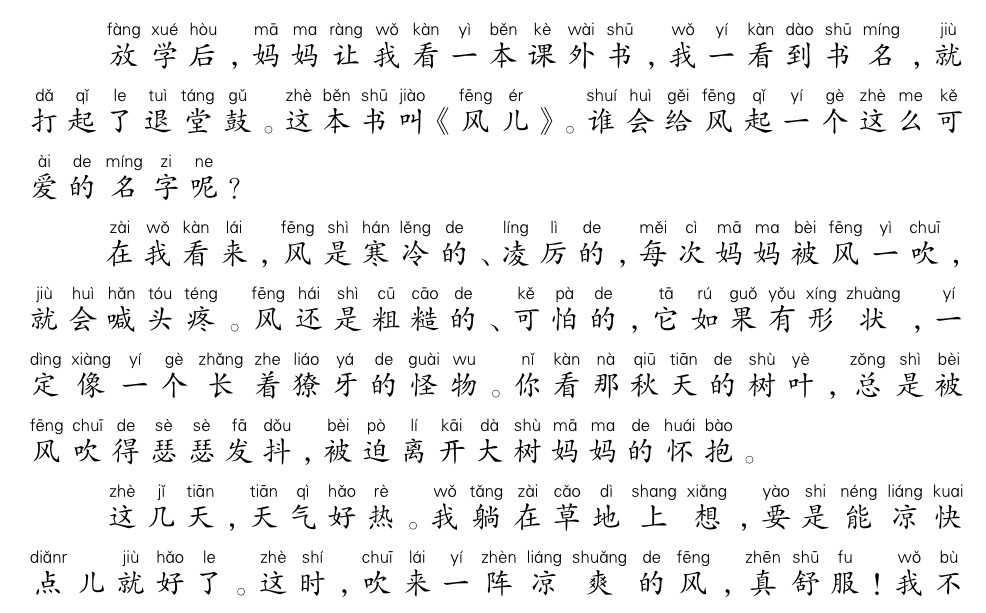 fàng xué hòu mā ma ràng wǒ kàn yì běn kè wài shū wǒ yí kàn dào shū míng jiù
放学后，妈妈让我看一本课外书，我一看到书名，就
dǎ qǐ le tuì táng gǔ zhè běn shū jiào fēng ér shuí huì gěi fēng qǐ yí gè zhè me kě
打起了退堂鼓。这本书叫《风儿》。谁会给风起一个这么可
ài de míng zi ne
爱的名字呢？

zài wǒ kàn lái fēng shì hán lěng de líng lì de měi cì mā ma bèi fēng yì chuī
在我看来，风是寒冷的、凌厉的，每次妈妈被风一吹，
jiù huì hǎn tóu téng fēng hái shì cū cāo de kě pà de tā rú guǒ yǒu xíng zhuàng yí
就会喊头疼。风还是粗糙的、可怕的，它如果有形状，一
dìng xiàng yí gè zhǎng zhe liáo yá de guài wu nǐ kàn nà qiū tiān de shù yè zǒng shì bèi
定像一个长着獠牙的怪物。你看那秋天的树叶，总是被
fēng chuī de sè sè fā dǒu bèi pò lí kāi dà shù mā ma de huái bào
风吹得瑟瑟发抖，被迫离开大树妈妈的怀抱。

zhè jǐ tiān tiān qì hǎo rè wǒ tǎng zài cǎo dì shang xiǎng yào shi néng liáng kuai
这几天，天气好热。我躺在草地上想，要是能凉快
diǎnr jiù hǎo le zhè shí chuī lái yí zhèn liáng shuǎng de fēng zhēn shū fu wǒ bù
点儿就好了。这时，吹来一阵凉爽的风，真舒服！我不